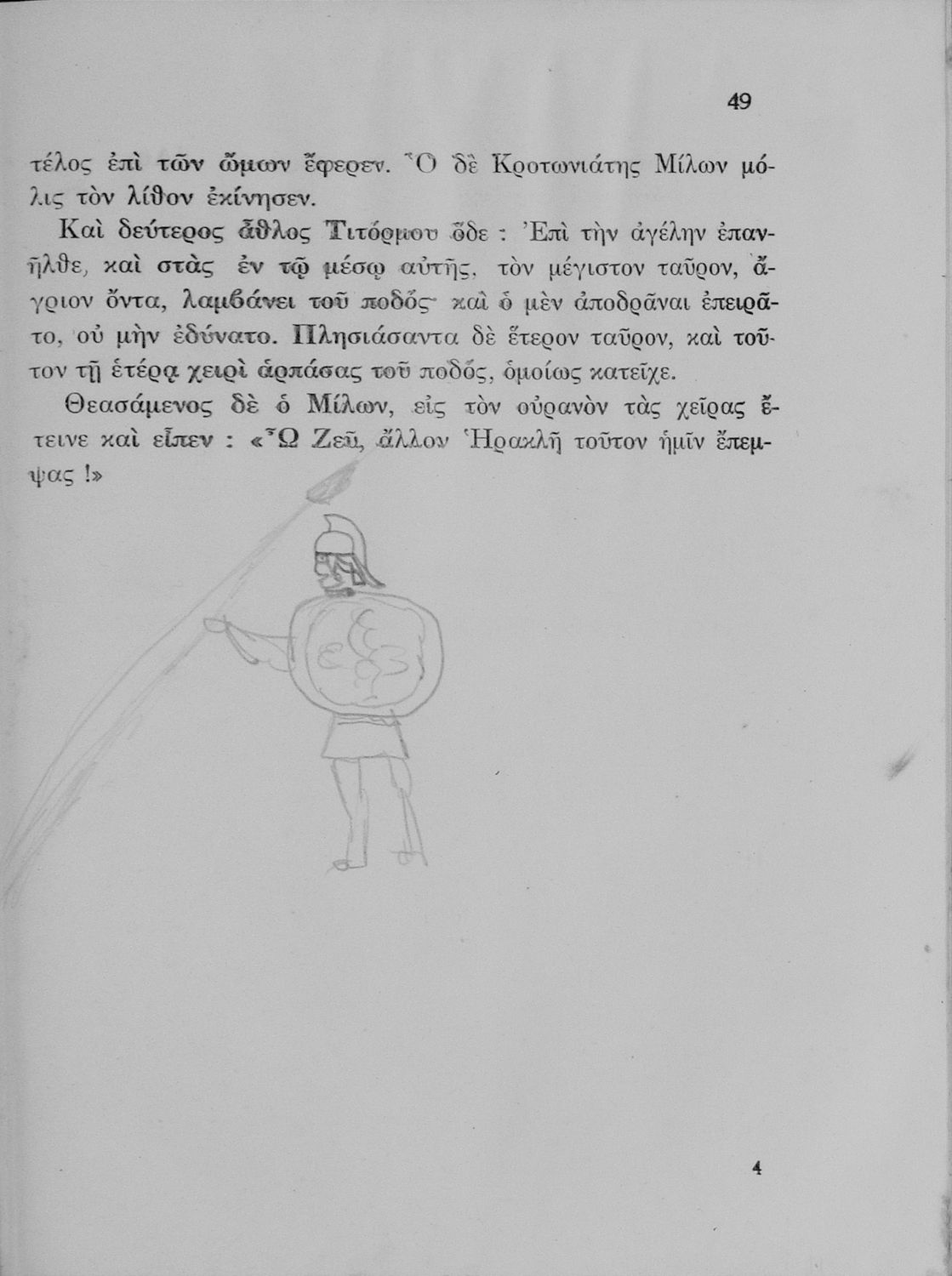 49

τέλος ἐπὶ τῶν ὤμων ἔφερεν. Ὁ δὲ Κροτωνιάτης Μίλων μόλις τὸν λίθον ἐκίνησεν.

Καὶ δεύτερος ἆθλος Τιτόρμου ὅδε : Ἐπὶ τὴν ἀγέλην ἐπανῆλθε, καὶ στὰς ἐν τῷ μέσῳ αὐτῆς, τὸν μέγιστον ταῦρον, ἄγριον ὄντα, λαμβάνει τοῦ ποδός· καὶ ὁ μὲν ἀποδρᾶναι ἐπειρᾶτο, οὐ μὴν ἐδύνατο. Πλησιάσαντα δὲ ἕτερον ταῦρον, καὶ τοῦτον τῇ ἑτέρᾳ χειρὶ ἁρπάσας τοῦ ποδός, ὁμοίως κατεῖχε.

Θεασάμενος δὲ ὁ Μίλων, εἰς τὸν οὐρανὸν τὰς χεῖρας ἔτεινε καὶ εἶπεν : «Ὦ Ζεῦ, ἄλλον Ἡρακλῆ τοῦτον ἡμῖν ἔπεμψας !»

4